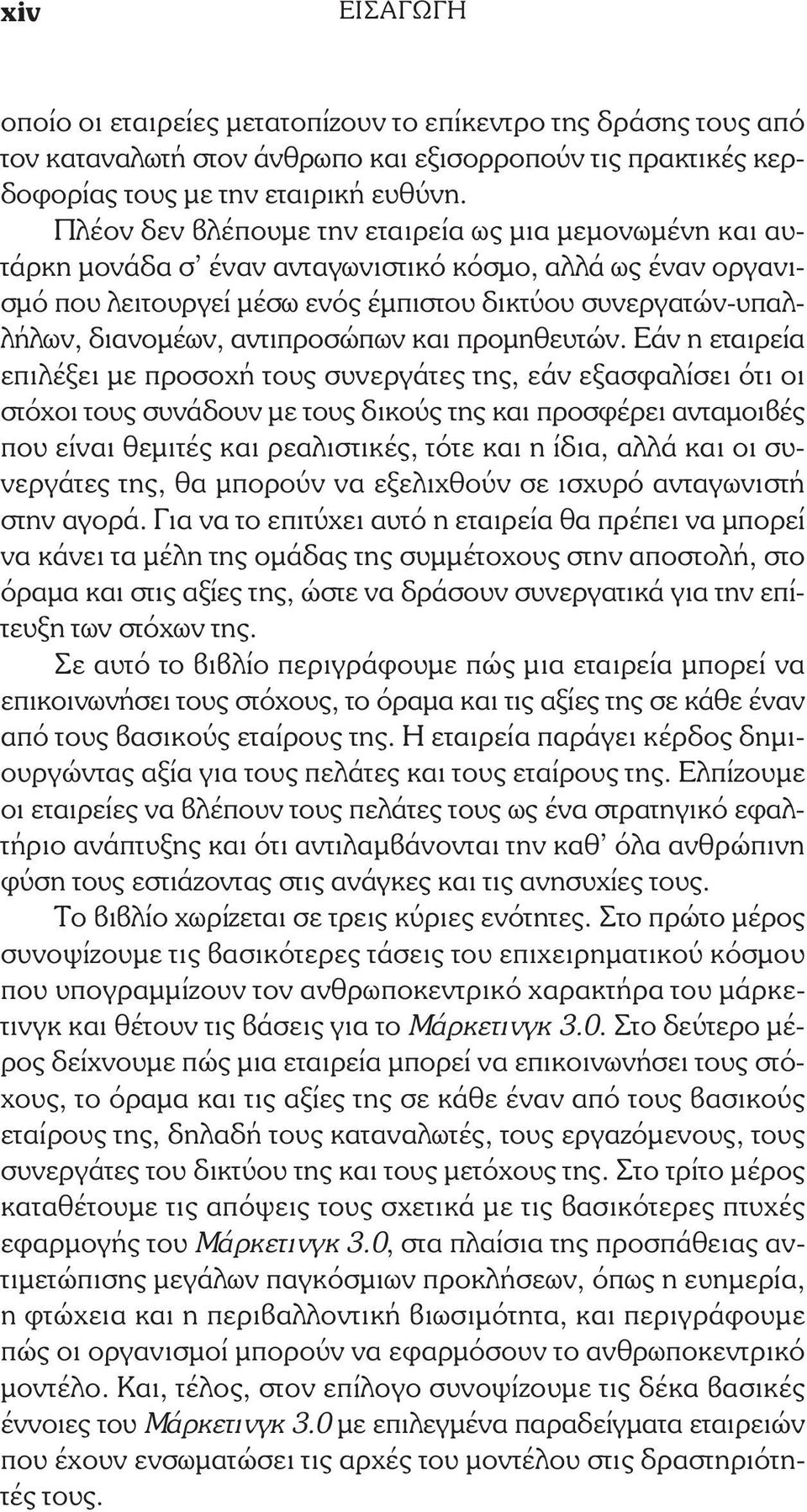 xiv ΕΙΣΑΓΩΓΗ

οποίο οι εταιρείες μετατοπίζουν το επίκεντρο της δράσης τους από τον καταναλωτή στον άνθρωπο και εξισορροπούν τις πρακτικές κερδοφορίας τους με την εταιρική ευθύνη.

Πλέον δεν βλέπουμε την εταιρεία ως μια μεμονωμένη και αυτάρκη μονάδα σ' έναν ανταγωνιστικό κόσμο, αλλά ως έναν οργανισμό που λειτουργεί μέσω ενός έμπιστου δικτύου συνεργατών-υπαλλήλων, διανομέων, αντιπροσώπων και προμηθευτών. Εάν η εταιρεία επιλέξει με προσοχή τους συνεργάτες της, εάν εξασφαλίσει ότι οι στόχοι τους συνάδουν με τους δικούς της και προσφέρει ανταμοιβές που είναι θεμιτές και ρεαλιστικές, τότε και η ίδια, αλλά και οι συνεργάτες της, θα μπορούν να εξελιχθούν σε ισχυρό ανταγωνιστή στην αγορά. Για να το επιτύχει αυτό η εταιρεία θα πρέπει να μπορεί να κάνει τα μέλη της ομάδας της συμμέτοχους στην αποστολή, στο όραμα και στις αξίες της, ώστε να δράσουν συνεργατικά για την επίτευξη των στόχων της.

Σε αυτό το βιβλίο περιγράφουμε πώς μια εταιρεία μπορεί να επικοινωνήσει τους στόχους, το όραμα και τις αξίες της σε κάθε έναν από τους βασικούς εταίρους της. Η εταιρεία παράγει κέρδος δημιουργώντας αξία για τους πελάτες και τους εταίρους της. Ελπίζουμε οι εταιρείες να βλέπουν τους πελάτες τους ως ένα στρατηγικό εφαλτήριο ανάπτυξης και ότι αντιλαμβάνονται την καθ' όλα ανθρώπινη φύση τους εστιάζοντας στις ανάγκες και τις ανησυχίες τους.

Το βιβλίο χωρίζεται σε τρεις κύριες ενότητες. Στο πρώτο μέρος συνοψίζουμε τις βασικότερες τάσεις του επιχειρηματικού κόσμου που υπογραμμίζουν τον ανθρωποκεντρικό χαρακτήρα του μάρκετινγκ και θέτουν τις βάσεις για το Μάρκετινγκ 3.0. Στο δεύτερο μέρος δείχνουμε πώς μια εταιρεία μπορεί να επικοινωνήσει τους στόχους, το όραμα και τις αξίες της σε κάθε έναν από τους βασικούς εταίρους της, δηλαδή τους καταναλωτές, τους εργαζόμενους, τους συνεργάτες του δικτύου της και τους μετόχους της. Στο τρίτο μέρος καταθέτουμε τις απόψεις τους σχετικά με τις βασικότερες πτυχές εφαρμογής του Μάρκετινγκ 3.0, στα πλαίσια της προσπάθειας αντιμετώπισης μεγάλων παγκόσμιων προκλήσεων, όπως η ευημερία, η φτώχεια και η περιβαλλοντική βιωσιμότητα, και περιγράφουμε πώς οι οργανισμοί μπορούν να εφαρμόσουν το ανθρωποκεντρικό μοντέλο. Και, τέλος, στον επίλογο συνοψίζουμε τις δέκα βασικές έννοιες του Μάρκετινγκ 3.0 με επιλεγμένα παραδείγματα εταιρειών που έχουν ενσωματώσει τις αρχές του μοντέλου στις δραστηριότητές τους.